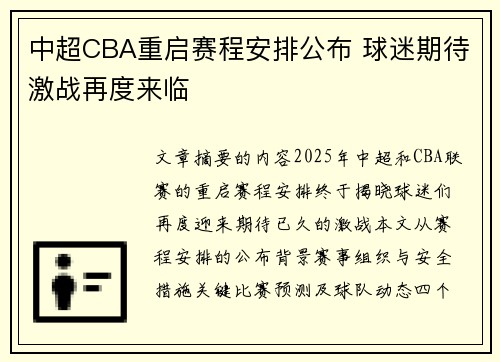 中超CBA重启赛程安排公布 球迷期待激战再度来临

文章摘要的内容2025年中超和CBA联赛的重启赛程安排终于揭晓球迷们再度迎来期待已久的激战本文从赛程安排的公布背景赛事组织与安全措施关键比赛预测及球队动态四个